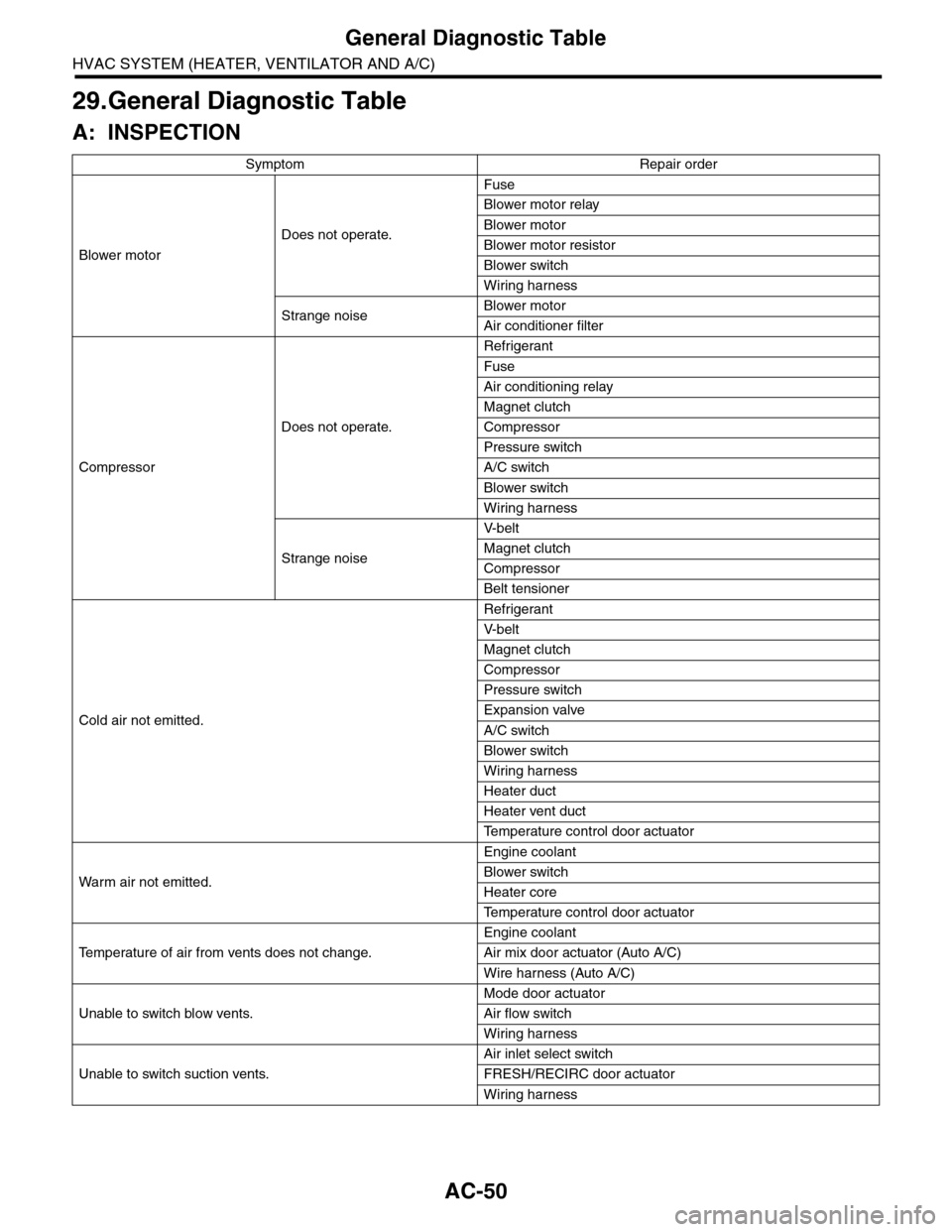 General Diagnostic Table

HVAC SYSTEM (HEATER, VENTILATOR AND A/C)

29.General Diagnostic Table

A: INSPECTION

| Symptom | | Repair order |
|---|---|---|
| Blower motor | Does not operate. | Fuse |
| | | Blower motor relay |
| | | Blower motor |
| | | Blower motor resistor |
| | | Blower switch |
| | | Wiring harness |
| | Strange noise | Blower motor |
| | | Air conditioner filter |
| Compressor | Does not operate. | Refrigerant |
| | | Fuse |
| | | Air conditioning relay |
| | | Magnet clutch |
| | | Compressor |
| | | Pressure switch |
| | | A/C switch |
| | | Blower switch |
| | | Wiring harness |
| | Strange noise | V-belt |
| | | Magnet clutch |
| | | Compressor |
| | | Belt tensioner |
| Cold air not emitted. | | Refrigerant |
| | | V-belt |
| | | Magnet clutch |
| | | Compressor |
| | | Pressure switch |
| | | Expansion valve |
| | | A/C switch |
| | | Blower switch |
| | | Wiring harness |
| | | Heater duct |
| | | Heater vent duct |
| | | Temperature control door actuator |
| Warm air not emitted. | | Engine coolant |
| | | Blower switch |
| | | Heater core |
| | | Temperature control door actuator |
| Temperature of air from vents does not change. | | Engine coolant |
| | | Air mix door actuator (Auto A/C) |
| | | Wire harness (Auto A/C) |
| Unable to switch blow vents. | | Mode door actuator |
| | | Air flow switch |
| | | Wiring harness |
| Unable to switch suction vents. | | Air inlet select switch |
| | | FRESH/RECIRC door actuator |
| | | Wiring harness |

AC-50

carmanualsonline.info